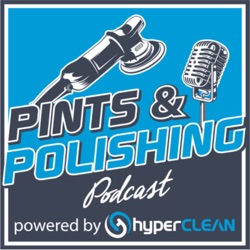 PINTS &
POLISHING
Podcast
powered by hyperCLEAN